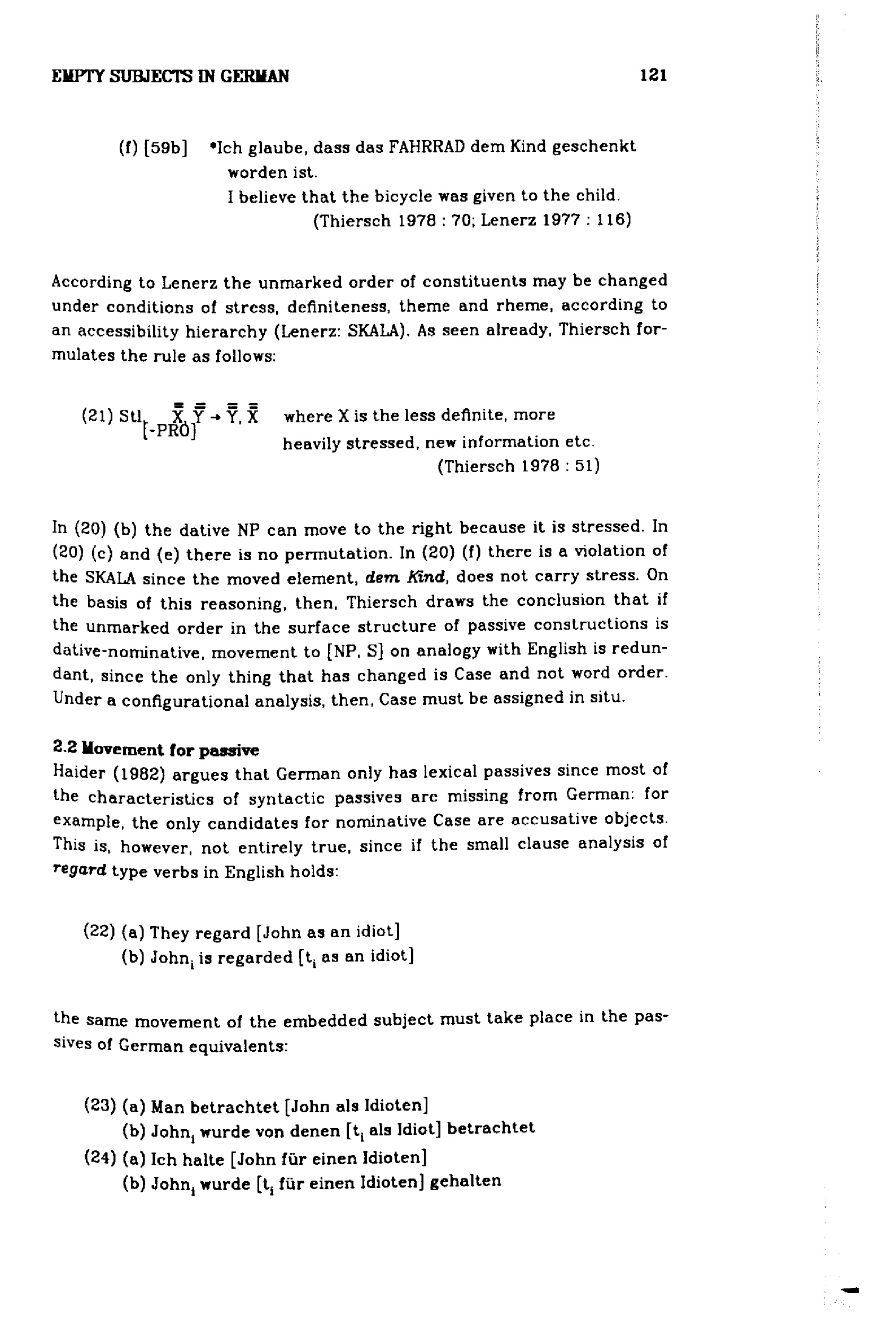 EMPTY SUBJECTS IN GERMAN

121

(f) [59b] *Ich glaube, dass das FAHRRAD dem Kind geschenkt worden ist.
I believe that the bicycle was given to the child.
(Thiersch 1978 : 70; Lenerz 1977 : 116)

According to Lenerz the unmarked order of constituents may be changed under conditions of stress, definiteness, theme and rheme, according to an accessibility hierarchy (Lenerz: SKALA). As seen already, Thiersch formulates the rule as follows:

(21) $Stl_{[-PRO]}$ $\bar{\bar{X}}, \bar{\bar{Y}} \rightarrow \bar{\bar{Y}}, \bar{\bar{X}}$ where X is the less definite, more heavily stressed, new information etc.
(Thiersch 1978 : 51)

In (20) (b) the dative NP can move to the right because it is stressed. In (20) (c) and (e) there is no permutation. In (20) (f) there is a violation of the SKALA since the moved element, dem Kind, does not carry stress. On the basis of this reasoning, then, Thiersch draws the conclusion that if the unmarked order in the surface structure of passive constructions is dative-nominative, movement to [NP, S] on analogy with English is redundant, since the only thing that has changed is Case and not word order. Under a configurational analysis, then, Case must be assigned in situ.

2.2 Movement for passive
Haider (1982) argues that German only has lexical passives since most of the characteristics of syntactic passives are missing from German: for example, the only candidates for nominative Case are accusative objects. This is, however, not entirely true, since if the small clause analysis of regard type verbs in English holds:

(22) (a) They regard [John as an idiot]
(b) $John_i$ is regarded [$t_i$ as an idiot]

the same movement of the embedded subject must take place in the passives of German equivalents:

(23) (a) Man betrachtet [John als Idioten]
(b) $John_i$ wurde von denen [$t_i$ als Idiot] betrachtet
(24) (a) Ich halte [John für einen Idioten]
(b) $John_i$ wurde [$t_i$ für einen Idioten] gehalten